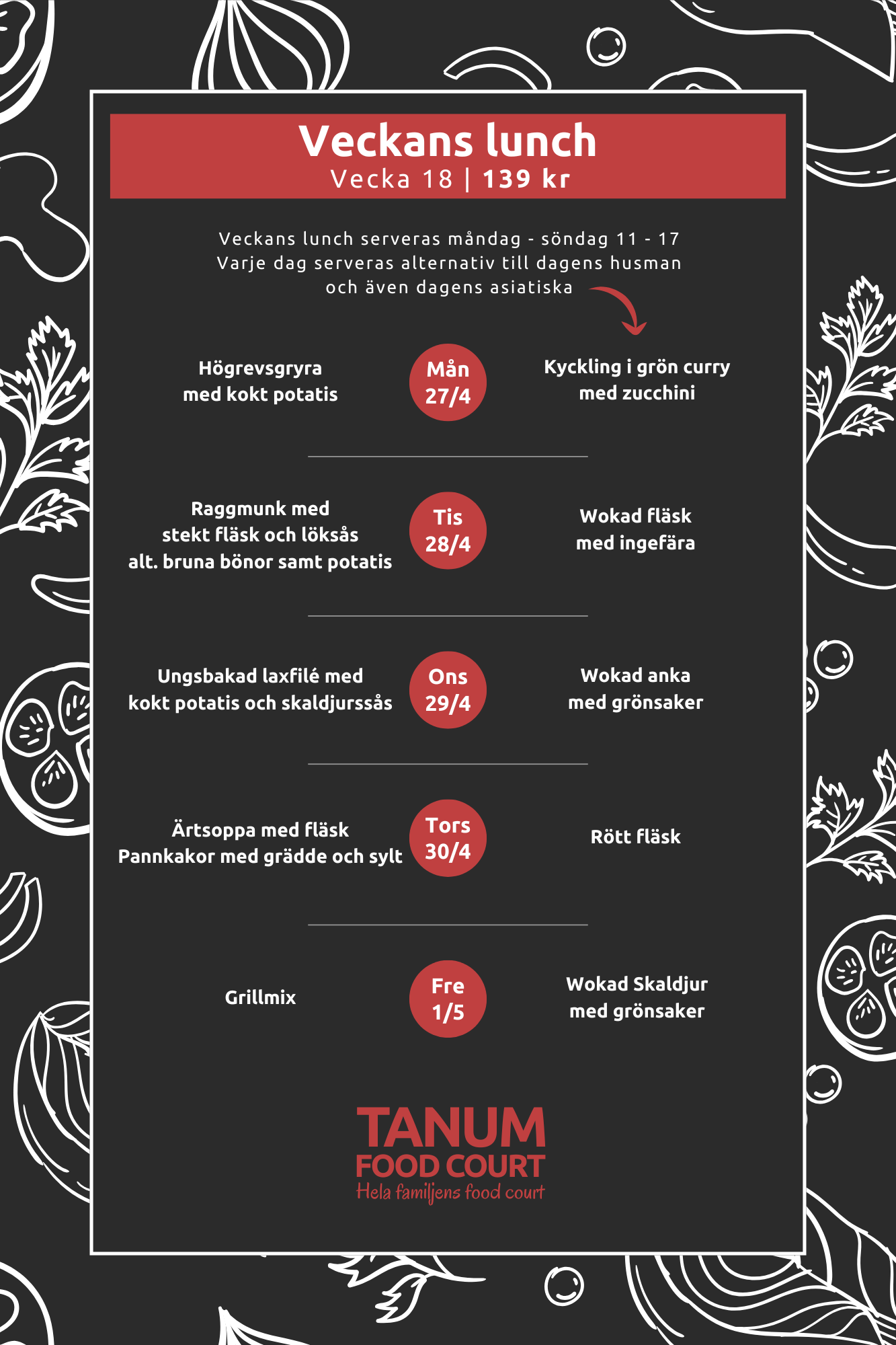 Veckans lunch
Vecka 18 | 139 kr

Veckans lunch serveras måndag - söndag 11 - 17
Varje dag serveras alternativ till dagens husman och även dagens asiatiska

Högrevsgryra med kokt potatis

Mån 27/4

Kyckling i grön curry med zucchini

Raggmunk med stekt fläsk och löksås alt. bruna bönor samt potatis

Tis 28/4

Wokad fläsk med ingefära

Ungsbakad laxfilé med kokt potatis och skaldjurssås

Ons 29/4

Wokad anka med grönsaker

Ärtsoppa med fläsk
Pannkakor med grädde och sylt

Tors 30/4

Rött fläsk

Grillmix

Fre 1/5

Wokad Skaldjur med grönsaker

TANUM
FOOD COURT
Hela familjens food court